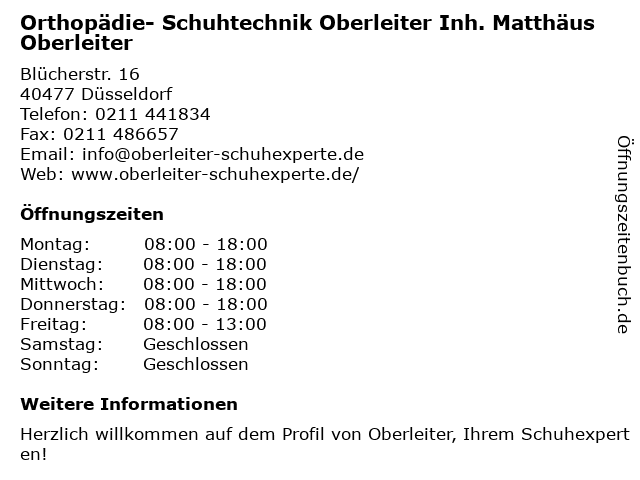 Orthopädie- Schuhtechnik Oberleiter Inh. Matthäus Oberleiter

Blücherstr. 16
40477 Düsseldorf
Telefon: 0211 441834
Fax: 0211 486657
Email: info@oberleiter-schuhexperte.de
Web: www.oberleiter-schuhexperte.de/

Öffnungszeiten

Montag: 08:00 - 18:00
Dienstag: 08:00 - 18:00
Mittwoch: 08:00 - 18:00
Donnerstag: 08:00 - 18:00
Freitag: 08:00 - 13:00
Samstag: Geschlossen
Sonntag: Geschlossen

Weitere Informationen

Herzlich willkommen auf dem Profil von Oberleiter, Ihrem Schuhexperten!

Öffnungszeitenbuch.de